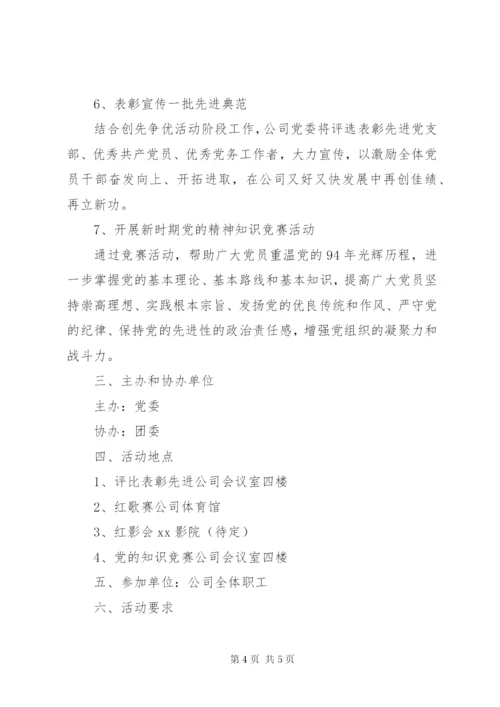 6、表彰宣传一批先进典范

结合创先争优活动阶段工作，公司党委将评选表彰先进党支部、优秀共产党员、优秀党务工作者，大力宣传，以激励全体党员干部奋发向上、开拓进取，在公司又好又快发展中再创佳绩、再立新功。

7、开展新时期党的精神知识竞赛活动

通过竞赛活动，帮助广大党员重温党的94年光辉历程，进一步掌握党的基本理论、基本路线和基本知识，提高广大党员坚持崇高理想、实践根本宗旨、发扬党的优良传统和作风、严守党的纪律、保持党的先进性的政治责任感，增强党组织的凝聚力和战斗力。

三、主办和协办单位

主办：党委

协办：团委

四、活动地点

1、评比表彰先进公司会议室四楼

2、红歌赛公司体育馆

3、红影会xx影院（待定）

4、党的知识竞赛公司会议室四楼

五、参加单位：公司全体职工

六、活动要求

第4页 共5页